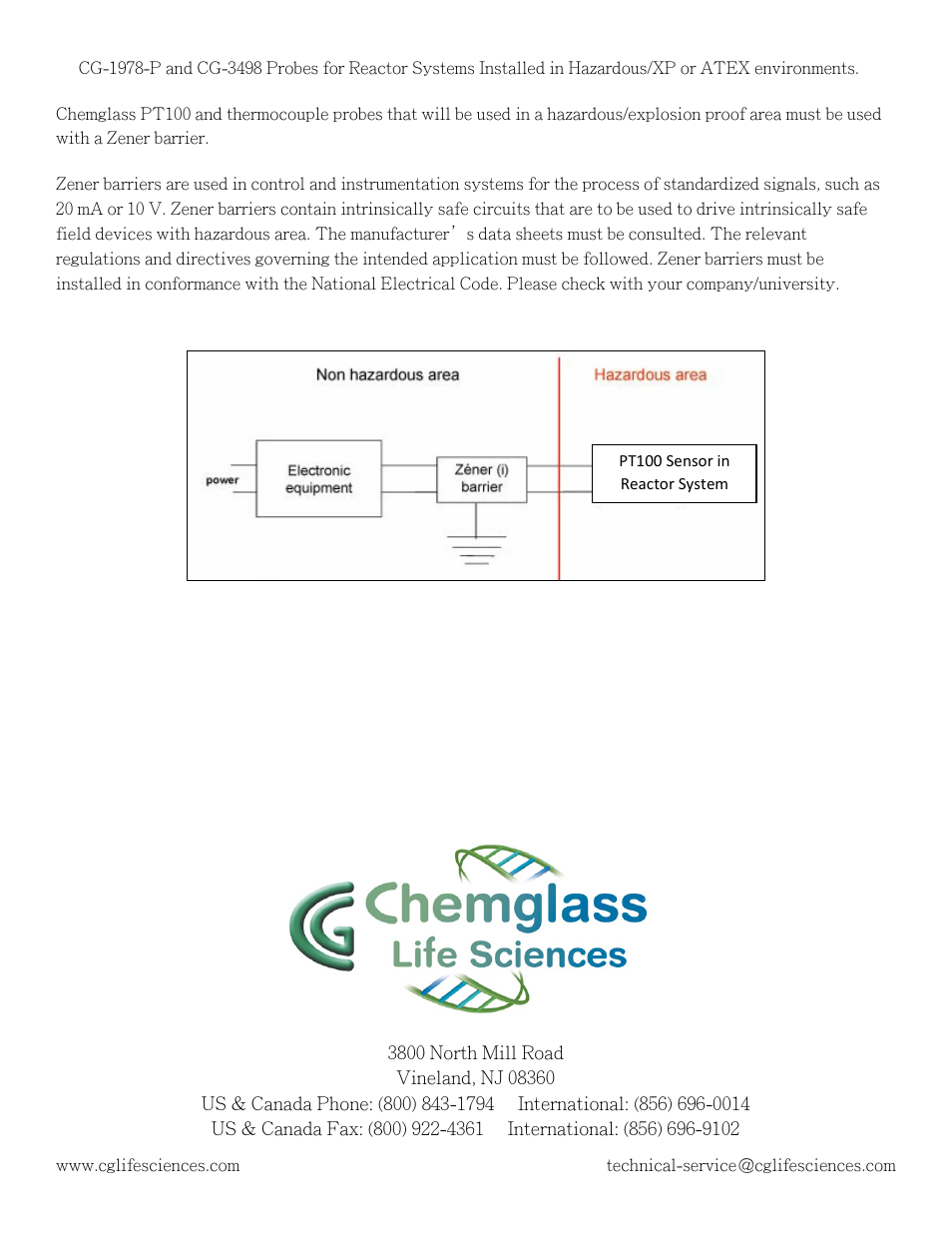 CG-1978-P and CG-3498 Probes for Reactor Systems Installed in Hazardous/XP or ATEX environments.

Chemglass PT100 and thermocouple probes that will be used in a hazardous/explosion proof area must be used with a Zener barrier.

Zener barriers are used in control and instrumentation systems for the process of standardized signals, such as 20 mA or 10 V. Zener barriers contain intrinsically safe circuits that are to be used to drive intrinsically safe field devices with hazardous area. The manufacturer’s data sheets must be consulted. The relevant regulations and directives governing the intended application must be followed. Zener barriers must be installed in conformance with the National Electrical Code. Please check with your company/university.

Non hazardous area

Hazardous area

power

Electronic equipment

Zéner (i) barrier

PT100 Sensor in Reactor System

Chemglass
Life Sciences

3800 North Mill Road
Vineland, NJ 08360
US & Canada Phone: (800) 843-1794 International: (856) 696-0014
US & Canada Fax: (800) 922-4361 International: (856) 696-9102

www.cglifesciences.com

technical-service@cglifesciences.com